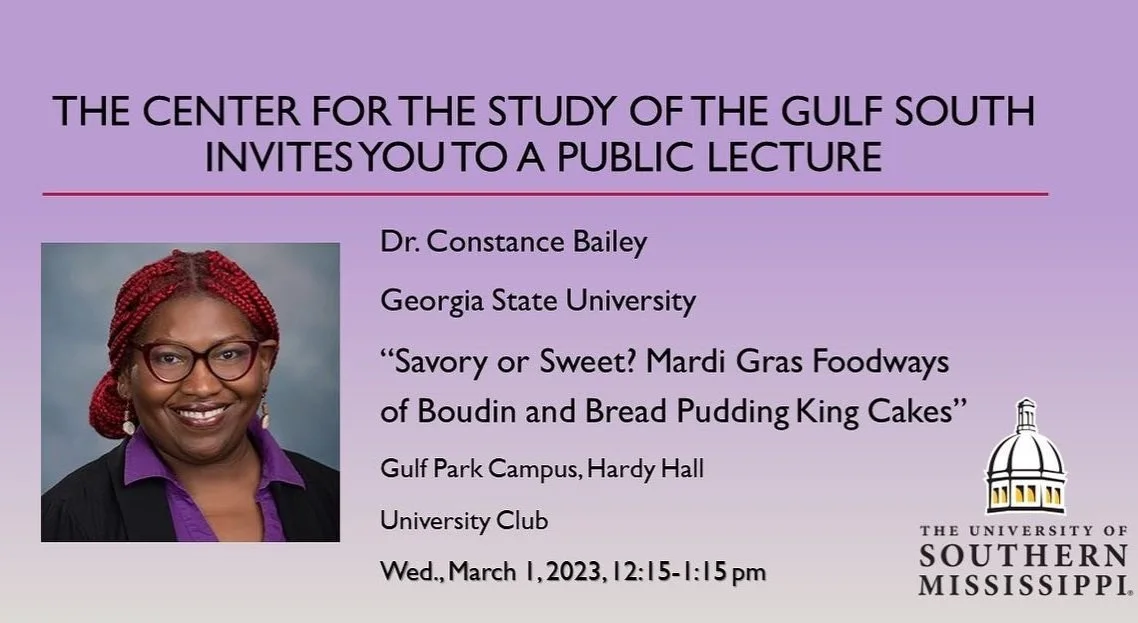 THE CENTER FOR THE STUDY OF THE GULF SOUTH
INVITES YOU TO A PUBLIC LECTURE

Dr. Constance Bailey

Georgia State University

"Savory or Sweet? Mardi Gras Foodways of Boudin and Bread Pudding King Cakes"

Gulf Park Campus, Hardy Hall

University Club

Wed., March 1, 2023, 12:15-1:15 pm

THE UNIVERSITY OF
SOUTHERN
MISSISSIPPI.